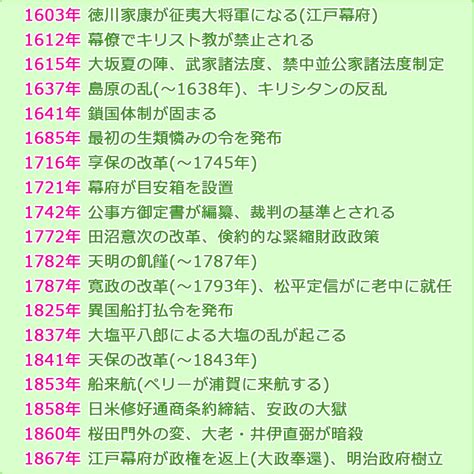 1603年 徳川家康が征夷大将軍になる(江戸幕府)
1612年 幕僚でキリスト教が禁止される
1615年 大坂夏の陣、武家諸法度、禁中並公家諸法度制定
1637年 島原の乱(～1638年)、キリシタンの反乱
1641年 鎖国体制が固まる
1685年 最初の生類憐みの令を発布
1716年 享保の改革(～1745年)
1721年 幕府が目安箱を設置
1742年 公事方御定書が編纂、裁判の基準とされる
1772年 田沼意次の改革、倹約的な緊縮財政政策
1782年 天明の飢饉(～1787年)
1787年 寛政の改革(～1793年)、松平定信がに老中に就任
1825年 異国船打払令を発布
1837年 大塩平八郎による大塩の乱が起こる
1841年 天保の改革(～1843年)
1853年 船来航(ペリーが浦賀に来航する)
1858年 日米修好通商条約締結、安政の大獄
1860年 桜田門外の変、大老・井伊直弼が暗殺
1867年 江戸幕府が政権を返上(大政奉還)、明治政府樹立